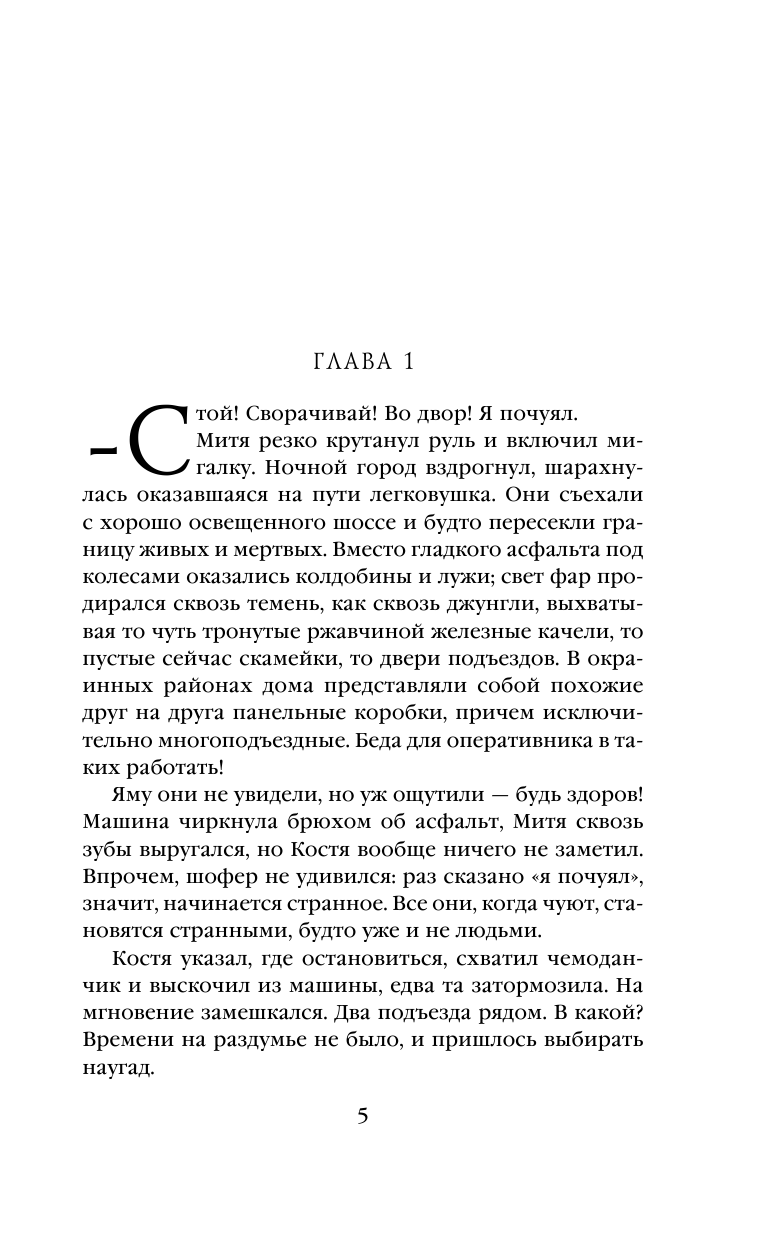 ГЛАВА 1

– Стой! Сворачивай! Во двор! Я почуял.

Митя резко крутанул руль и включил мигалку. Ночной город вздрогнул, шарахнулась оказавшаяся на пути легковушка. Они съехали с хорошо освещенного шоссе и будто пересекли границу живых и мертвых. Вместо гладкого асфальта под колесами оказались колдобины и лужи; свет фар продирался сквозь темень, как сквозь джунгли, выхватывая то чуть тронутые ржавчиной железные качели, то пустые сейчас скамейки, то двери подъездов. В окраинных районах дома представляли собой похожие друг на друга панельные коробки, причем исключительно многоподъездные. Беда для оперативника в таких работать!

Яму они не увидели, но уж ощутили — будь здоров! Машина чиркнула брюхом об асфальт, Митя сквозь зубы выругался, но Костя вообще ничего не заметил. Впрочем, шофер не удивился: раз сказано «я почуял», значит, начинается странное. Все они, когда чуют, становятся странными, будто уже и не людьми.

Костя указал, где остановиться, схватил чемоданчик и выскочил из машины, едва та затормозила. На мгновение замешкался. Два подъезда рядом. В какой? Времени на раздумье не было, и пришлось выбирать наугад.

5